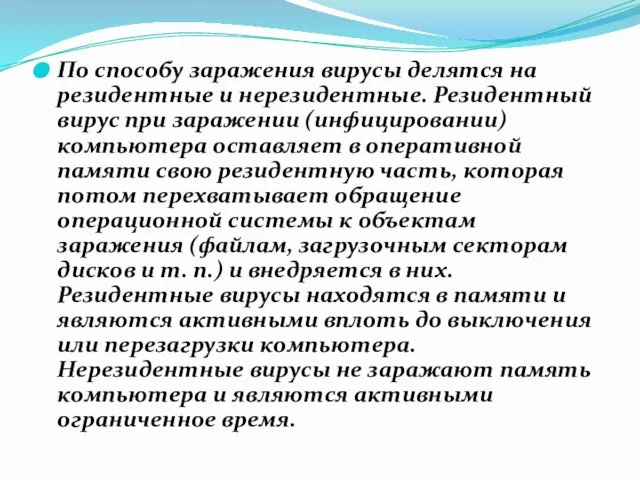 По способу заражения вирусы делятся на резидентные и нерезидентные. Резидентный вирус при заражении (инфицировании) компьютера оставляет в оперативной памяти свою резидентную часть, которая потом перехватывает обращение операционной системы к объектам заражения (файлам, загрузочным секторам дисков и т. п.) и внедряется в них. Резидентные вирусы находятся в памяти и являются активными вплоть до выключения или перезагрузки компьютера. Нерезидентные вирусы не заражают память компьютера и являются активными ограниченное время.